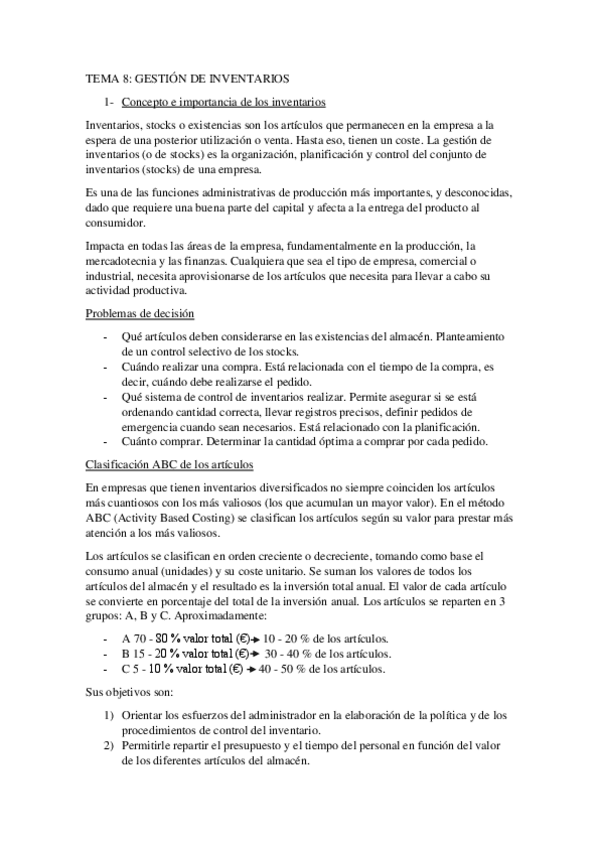 TEMA 8: GESTIÓN DE INVENTARIOS

1- Concepto e importancia de los inventarios

Inventarios, stocks o existencias son los artículos que permanecen en la empresa a la espera de una posterior utilización o venta. Hasta eso, tienen un coste. La gestión de inventarios (o de stocks) es la organización, planificación y control del conjunto de inventarios (stocks) de una empresa.

Es una de las funciones administrativas de producción más importantes, y desconocidas, dado que requiere una buena parte del capital y afecta a la entrega del producto al consumidor.

Impacta en todas las áreas de la empresa, fundamentalmente en la producción, la mercadotecnia y las finanzas. Cualquiera que sea el tipo de empresa, comercial o industrial, necesita aprovisionarse de los artículos que necesita para llevar a cabo su actividad productiva.

Problemas de decisión

- Qué artículos deben considerarse en las existencias del almacén. Planteamiento de un control selectivo de los stocks.
- Cuándo realizar una compra. Está relacionada con el tiempo de la compra, es decir, cuándo debe realizarse el pedido.
- Qué sistema de control de inventarios realizar. Permite asegurar si se está ordenando cantidad correcta, llevar registros precisos, definir pedidos de emergencia cuando sean necesarios. Está relacionado con la planificación.
- Cuánto comprar. Determinar la cantidad óptima a comprar por cada pedido.

Clasificación ABC de los artículos

En empresas que tienen inventarios diversificados no siempre coinciden los artículos más cuantiosos con los más valiosos (los que acumulan un mayor valor). En el método ABC (Activity Based Costing) se clasifican los artículos según su valor para prestar más atención a los más valiosos.

Los artículos se clasifican en orden creciente o decreciente, tomando como base el consumo anual (unidades) y su coste unitario. Se suman los valores de todos los artículos del almacén y el resultado es la inversión total anual. El valor de cada artículo se convierte en porcentaje del total de la inversión anual. Los artículos se reparten en 3 grupos: A, B y C. Aproximadamente:

- A 70 - 80 % valor total (€)→ 10 - 20 % de los artículos.
- B 15 - 20 % valor total (€)→ 30 - 40 % de los artículos.
- C 5 - 10 % valor total (€) → 40 - 50 % de los artículos.

Sus objetivos son:

1) Orientar los esfuerzos del administrador en la elaboración de la política y de los procedimientos de control del inventario.
2) Permitirle repartir el presupuesto y el tiempo del personal en función del valor de los diferentes artículos del almacén.